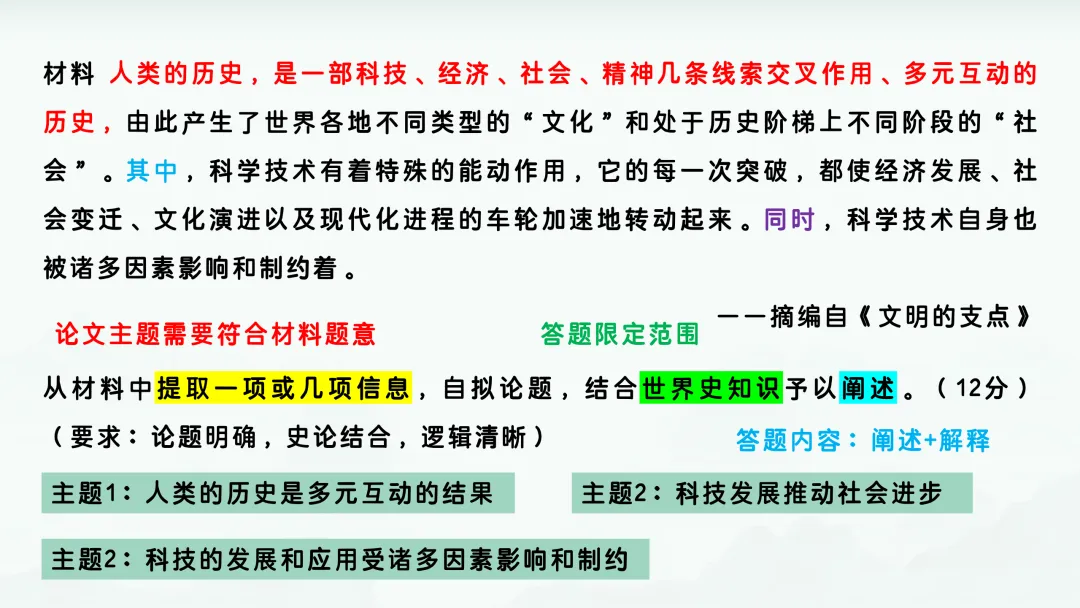 材料 人类的历史，是一部科技、经济、社会、精神几条线索交叉作用、多元互动的历史，由此产生了世界各地不同类型的“文化”和处于历史阶梯上不同阶段的“社会”。其中，科学技术有着特殊的能动作用，它的每一次突破，都使经济发展、社会变迁、文化演进以及现代化进程的车轮加速地转动起来。同时，科学技术自身也被诸多因素影响和制约着。

——摘编自《文明的支点》

论文主题需要符合材料题意

答题限定范围

从材料中提取一项或几项信息，自拟论题，结合世界史知识予以阐述。（12分）

（要求：论题明确，史论结合，逻辑清晰）

答题内容：阐述+解释

主题1：人类的历史是多元互动的结果

主题2：科技发展推动社会进步

主题2：科技的发展和应用受诸多因素影响和制约